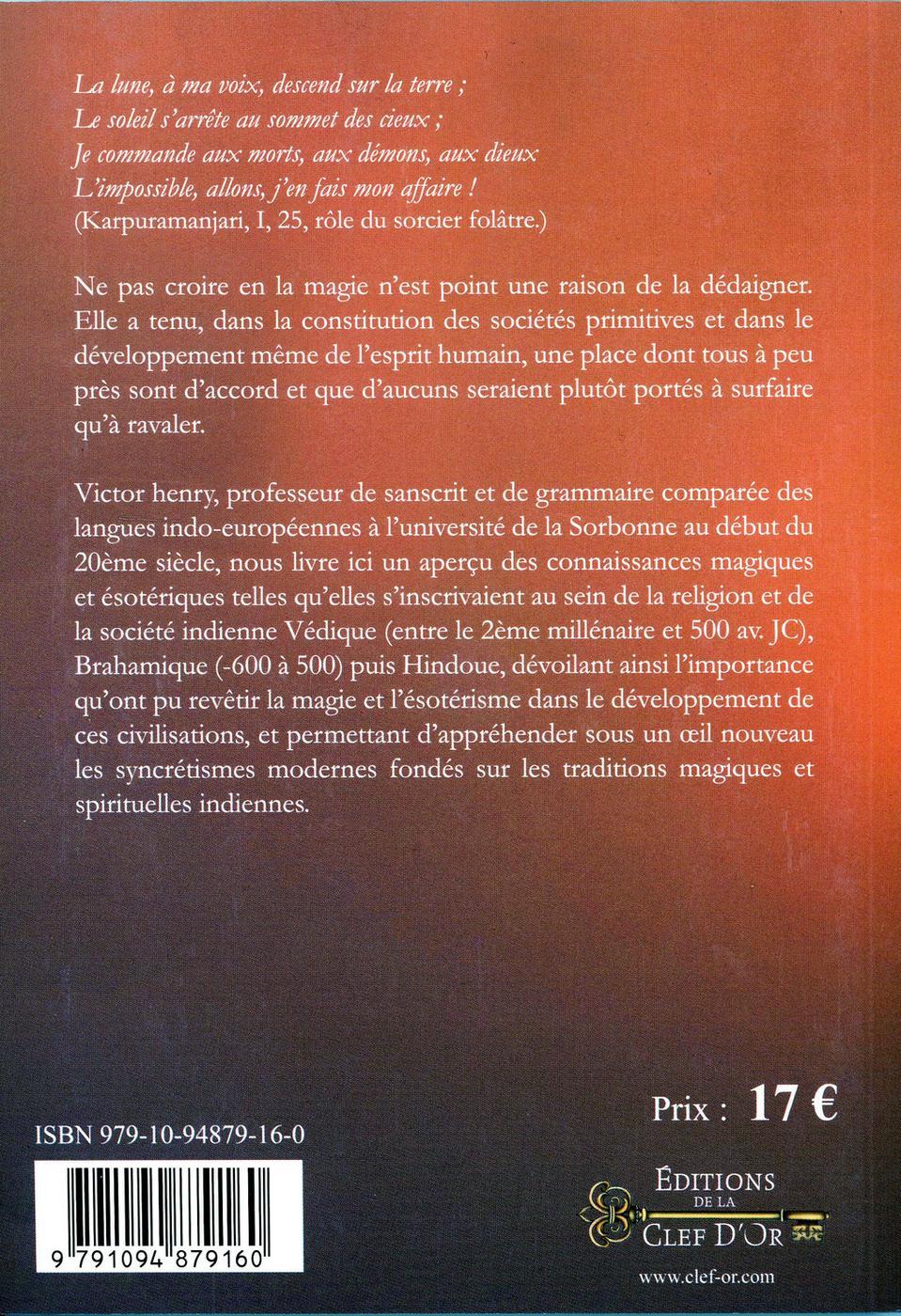 La lune, à ma voix, descend sur la terre ;
Le soleil s'arrête au sommet des cieux ;
Je commande aux morts, aux démons, aux dieux
L'impossible, allons, j'en fais mon affaire !
(Karpuramanjari, I, 25, rôle du sorcier folâtre.)

Ne pas croire en la magie n'est point une raison de la dédaigner. Elle a tenu, dans la constitution des sociétés primitives et dans le développement même de l'esprit humain, une place dont tous à peu près sont d'accord et que d'aucuns seraient plutôt portés à surfaire qu'à ravaler.

Victor henry, professeur de sanscrit et de grammaire comparée des langues indo-européennes à l'université de la Sorbonne au début du 20ème siècle, nous livre ici un aperçu des connaissances magiques et ésotériques telles qu'elles s'inscrivaient au sein de la religion et de la société indienne Védique (entre le 2ème millénaire et 500 av. JC), Brahamique (-600 à 500) puis Hindoue, dévoilant ainsi l'importance qu'ont pu revêtir la magie et l'ésotérisme dans le développement de ces civilisations, et permettant d'appréhender sous un œil nouveau les syncrétismes modernes fondés sur les traditions magiques et spirituelles indiennes.

Prix : 17 €

ISBN 979-10-94879-16-0

9 791094 879160

ÉDITIONS DE LA CLEF D'OR

www.clef-or.com